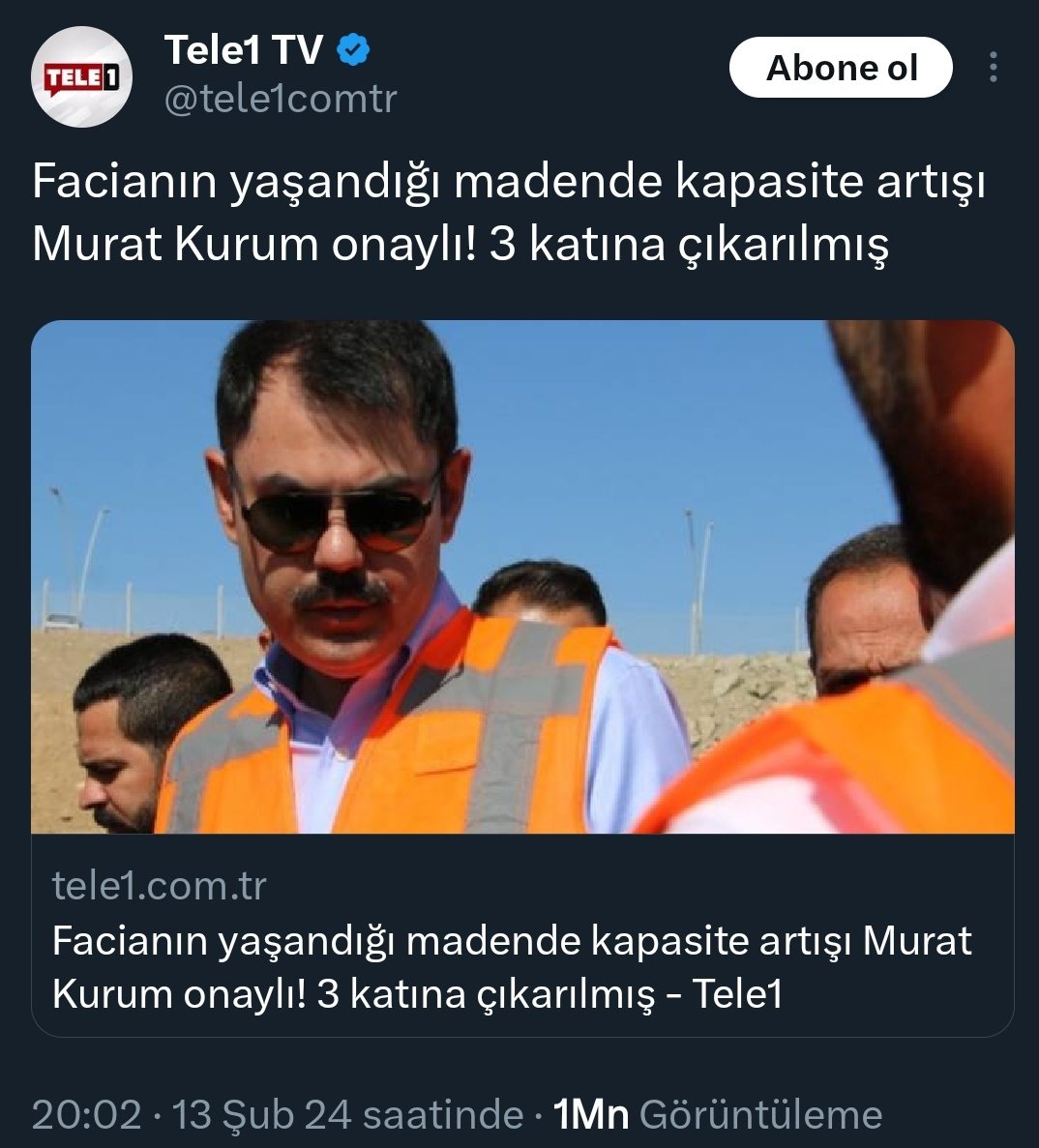 TELE1

Tele1 TV
@tele1comtr

Abone ol

Facianın yaşandığı madende kapasite artışı Murat Kurum onaylı! 3 katına çıkarılmış

tele1.com.tr
Facianın yaşandığı madende kapasite artışı Murat Kurum onaylı! 3 katına çıkarılmış - Tele1

20:02 · 13 Şub 24 saatinde · 1Mn Görüntüleme